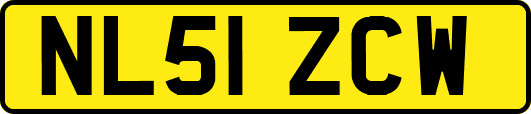 NL51 ZCW